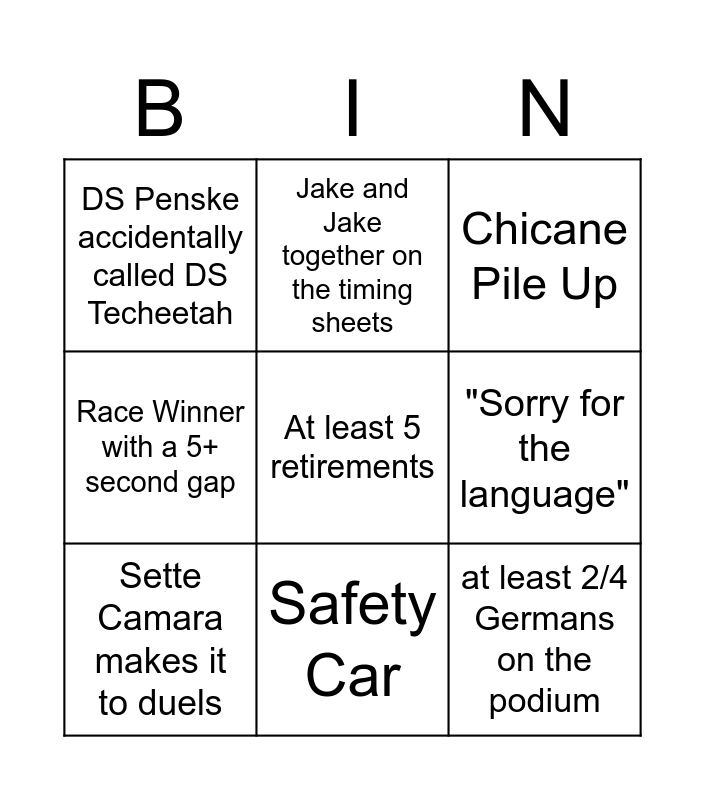 | B | I | N |
|---|---|---|
| DS Penske accidentally called DS Techeetah | Jake and Jake together on the timing sheets | Chicane Pile Up |
| Race Winner with a 5+ second gap | At least 5 retirements | "Sorry for the language" |
| Sette Camara makes it to duels | Safety Car | at least 2/4 Germans on the podium |